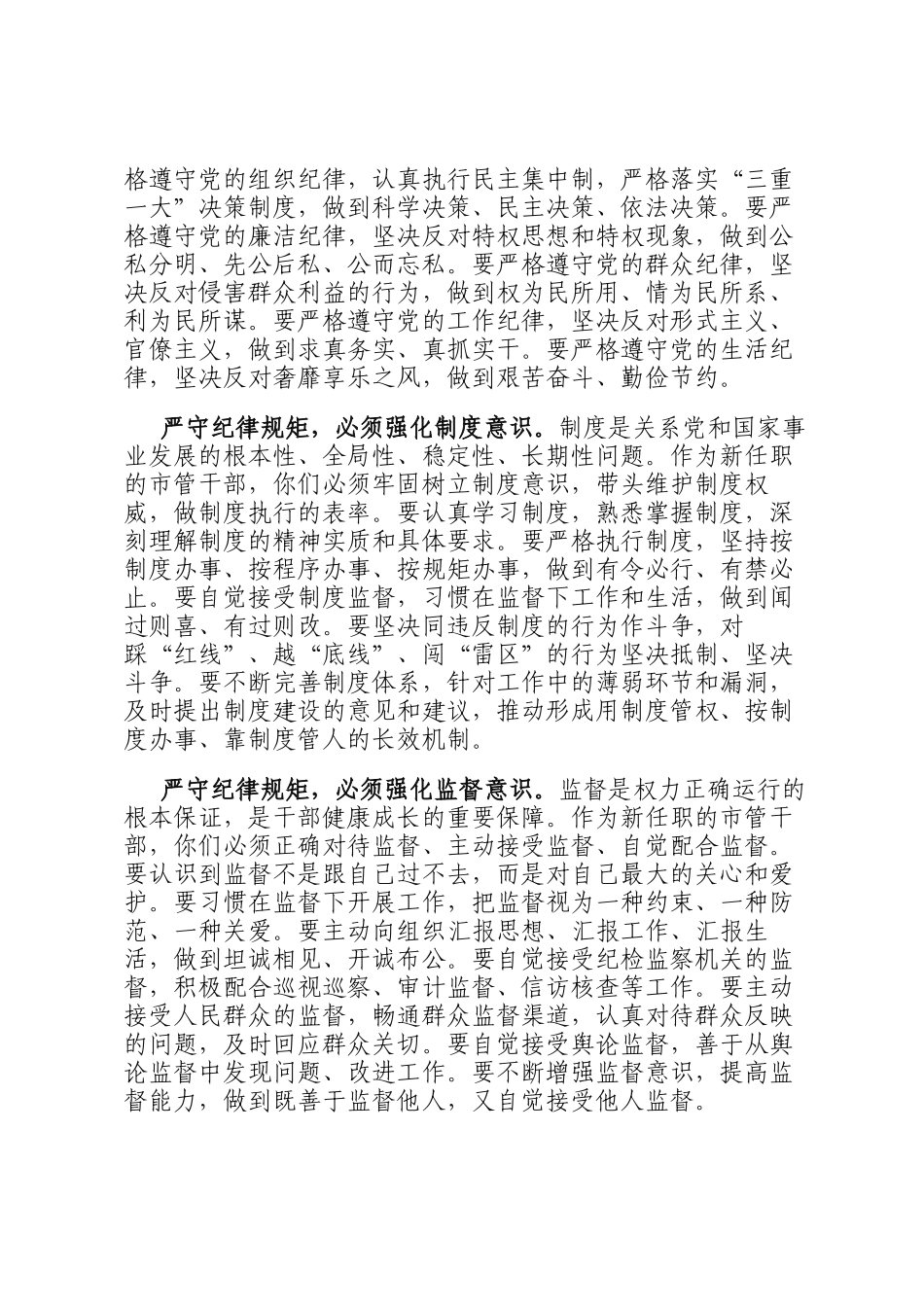 格遵守党的组织纪律，认真执行民主集中制，严格落实“三重一大”决策制度，做到科学决策、民主决策、依法决策。要严格遵守党的廉洁纪律，坚决反对特权思想和特权现象，做到公私分明、先公后私、公而忘私。要严格遵守党的群众纪律，坚决反对侵害群众利益的行为，做到权为民所用、情为民所系、利为民所谋。要严格遵守党的工作纪律，坚决反对形式主义、官僚主义，做到求真务实、真抓实干。要严格遵守党的生活纪律，坚决反对奢靡享乐之风，做到艰苦奋斗、勤俭节约。

严守纪律规矩，必须强化制度意识。制度是关系党和国家事业发展的根本性、全局性、稳定性、长期性问题。作为新任职的市管干部，你们必须牢固树立制度意识，带头维护制度权威，做制度执行的表率。要认真学习制度，熟悉掌握制度，深刻理解制度的精神实质和具体要求。要严格执行制度，坚持按制度办事、按程序办事、按规矩办事，做到有令必行、有禁必止。要自觉接受制度监督，习惯在监督下工作和生活，做到闻过则喜、有过则改。要坚决同违反制度的行为作斗争，对踩“红线”、越“底线”、闯“雷区”的行为坚决抵制、坚决斗争。要不断完善制度体系，针对工作中的薄弱环节和漏洞，及时提出制度建设的意见和建议，推动形成用制度管权、按制度办事、靠制度管人的长效机制。

严守纪律规矩，必须强化监督意识。监督是权力正确运行的根本保证，是干部健康成长的重要保障。作为新任职的市管干部，你们必须正确对待监督、主动接受监督、自觉配合监督。要认识到监督不是跟自己过不去，而是对自己最大的关心和爱护。要习惯在监督下开展工作，把监督视为一种约束、一种防范、一种关爱。要主动向组织汇报思想、汇报工作、汇报生活，做到坦诚相见、开诚布公。要自觉接受纪检监察机关的监督，积极配合巡视巡察、审计监督、信访核查等工作。要主动接受人民群众的监督，畅通群众监督渠道，认真对待群众反映的问题，及时回应群众关切。要自觉接受舆论监督，善于从舆论监督中发现问题、改进工作。要不断增强监督意识，提高监督能力，做到既善于监督他人，又自觉接受他人监督。